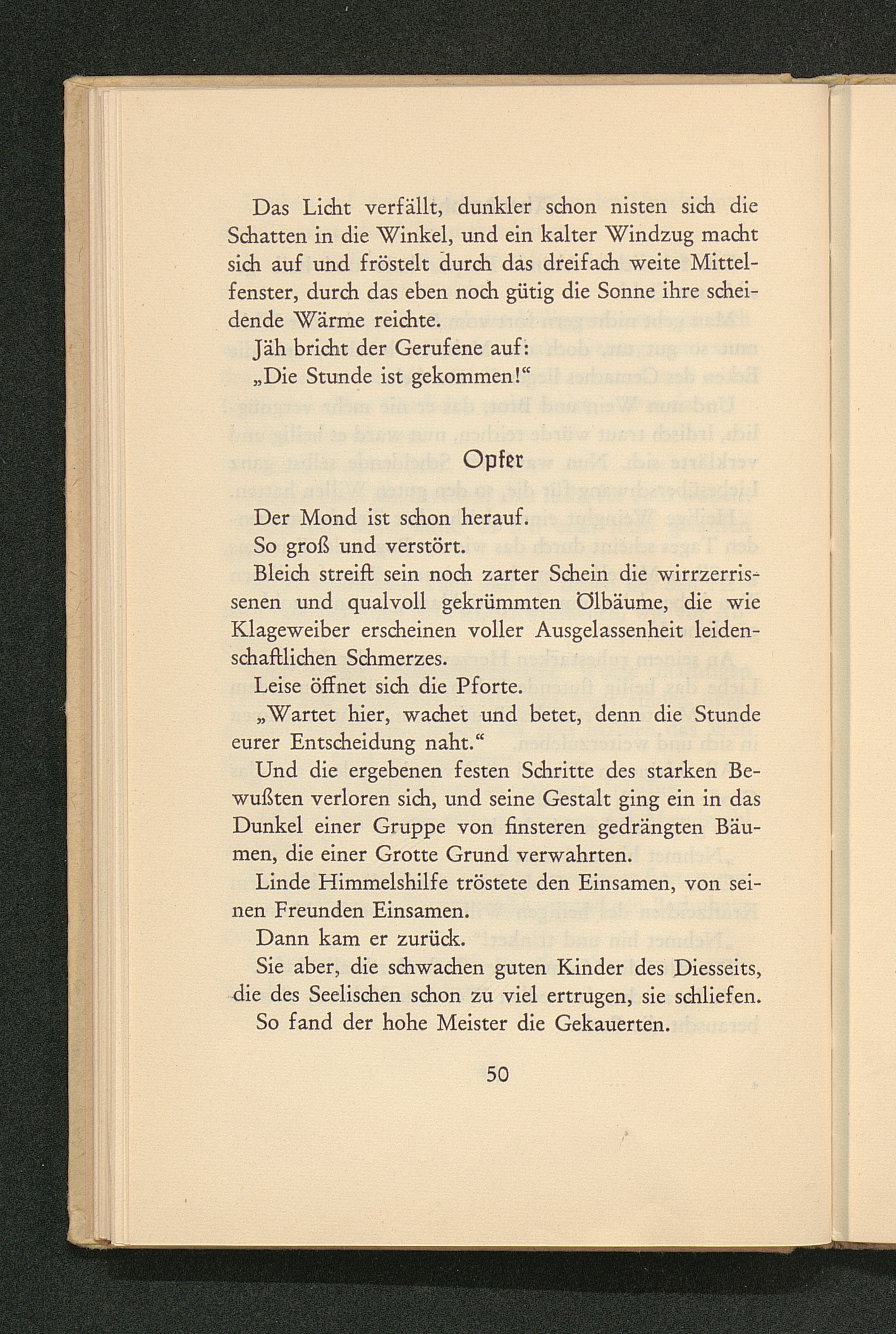 Das Licht verfällt, dunkler schon nisten sich die Schatten in die Winkel, und ein kalter Windzug macht sich auf und fröstelt durch das dreifach weite Mittelfenster, durch das eben noch gütig die Sonne ihre scheidende Wärme reichte.

Jäh bricht der Gerufene auf:

„Die Stunde ist gekommen!“

Opfer

Der Mond ist schon herauf.

So groß und verstört.

Bleich streift sein noch zarter Schein die wirrzerrissenen und qualvoll gekrümmten Ölbäume, die wie Klageweiber erscheinen voller Ausgelassenheit leidenschaftlichen Schmerzes.

Leise öffnet sich die Pforte.

„Wartet hier, wachet und betet, denn die Stunde eurer Entscheidung naht.“

Und die ergebenen festen Schritte des starken Bewußten verloren sich, und seine Gestalt ging ein in das Dunkel einer Gruppe von finsteren gedrängten Bäumen, die einer Grotte Grund verwahrten.

Linde Himmelshilfe tröstete den Einsamen, von seinen Freunden Einsamen.

Dann kam er zurück.

Sie aber, die schwachen guten Kinder des Diesseits, die des Seelischen schon zu viel ertrugen, sie schliefen.

So fand der hohe Meister die Gekauerten.

50